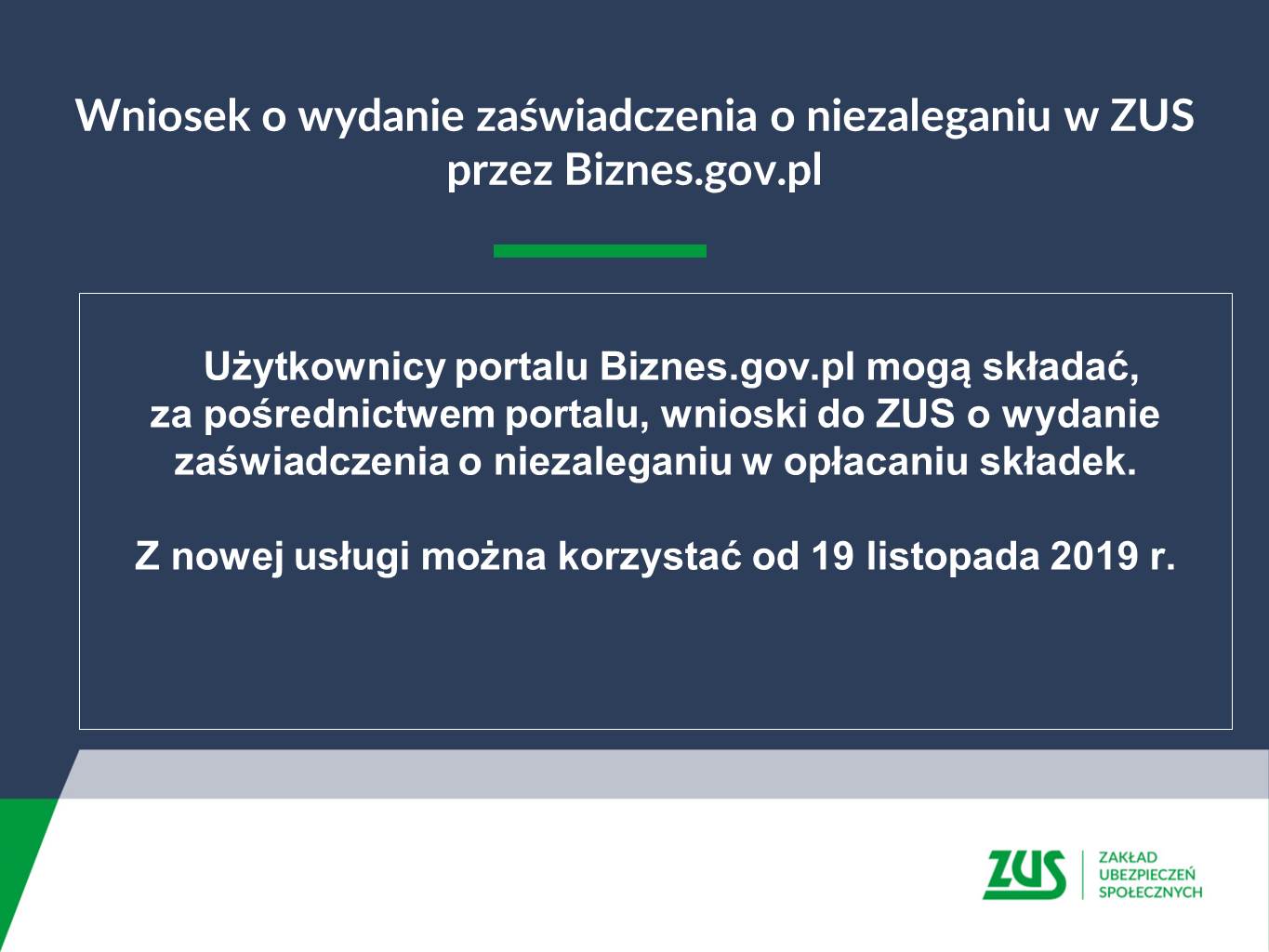 Wniosek o wydanie zaświadczenia o niezaleganiu w ZUS przez Biznes.gov.pl

Użytkownicy portalu Biznes.gov.pl mogą składać, za pośrednictwem portalu, wnioski do ZUS o wydanie zaświadczenia o niezaleganiu w opłacaniu składek.

Z nowej usługi można korzystać od 19 listopada 2019 r.

ZUS ZAKŁAD UBEZPIECZEŃ SPOŁECZNYCH